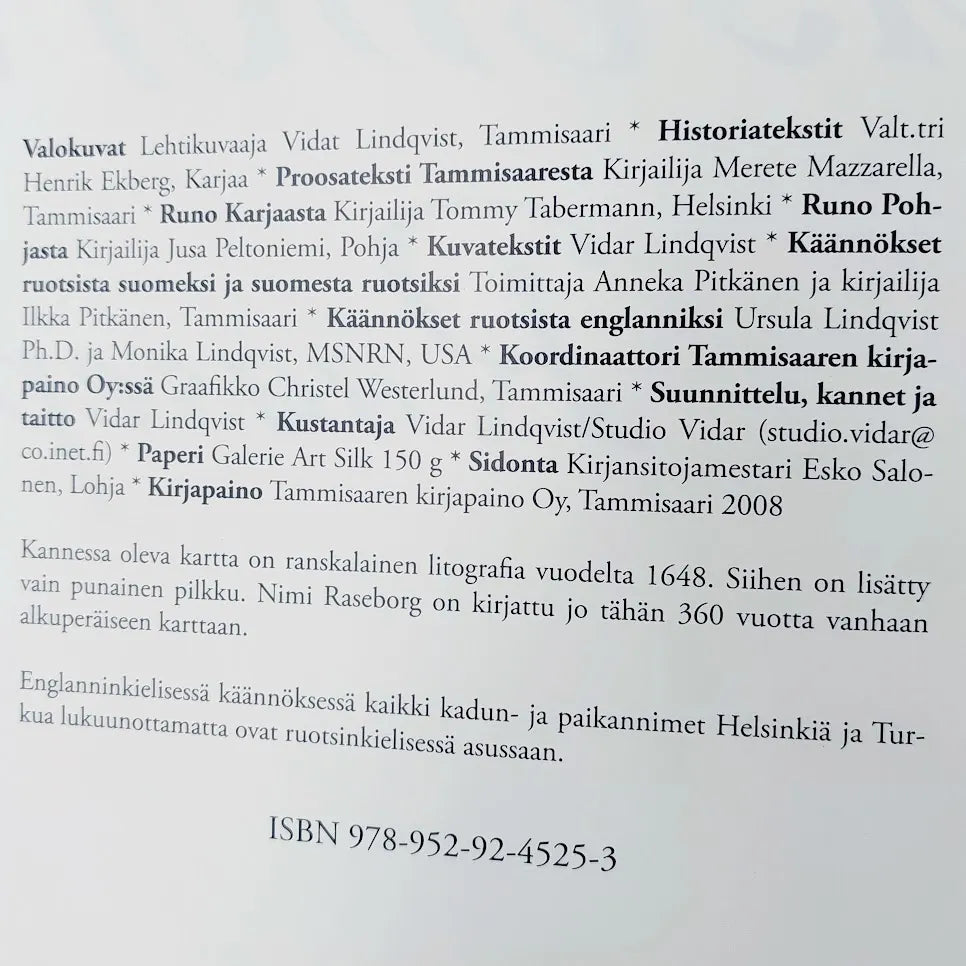 Valokuvat Lehtikuvaaja Vidat Lindqvist, Tammisaari * Historiatekstit Valt.tri Henrik Ekberg, Karjaa * Proosateksti Tammisaaresta Kirjailija Merete Mazzarella, Tammisaari * Runo Karjaasta Kirjailija Tommy Tabermann, Helsinki * Runo Pohjasta Kirjailija Jusa Peltoniemi, Pohja * Kuvatekstit Vidar Lindqvist * Käännökset ruotsista suomeksi ja suomesta ruotsiksi Toimittaja Anneka Pitkänen ja kirjailija Ilkka Pitkänen, Tammisaari * Käännökset ruotsista englanniksi Ursula Lindqvist Ph.D. ja Monika Lindqvist, MSNRN, USA * Koordinaattori Tammisaaren kirjapaino Oy:ssä Graafikko Christel Westerlund, Tammisaari * Suunnittelu, kannet ja taitto Vidar Lindqvist * Kustantaja Vidar Lindqvist/Studio Vidar (studio.vidar@co.inet.fi) * Paperi Galerie Art Silk 150 g * Sidonta Kirjansitojamestari Esko Salonen, Lohja * Kirjapaino Tammisaaren kirjapaino Oy, Tammisaari 2008

Kannessa oleva kartta on ranskalainen litografia vuodelta 1648. Siihen on lisätty vain punainen pilkku. Nimi Raseborg on kirjattu jo tähän 360 vuotta vanhaan alkuperäiseen karttaan.

Englanninkielisessä käännöksessä kaikki kadun- ja paikannimet Helsinkiä ja Turkua lukuunottamatta ovat ruotsinkielisessä asussaan.

ISBN 978-952-92-4525-3